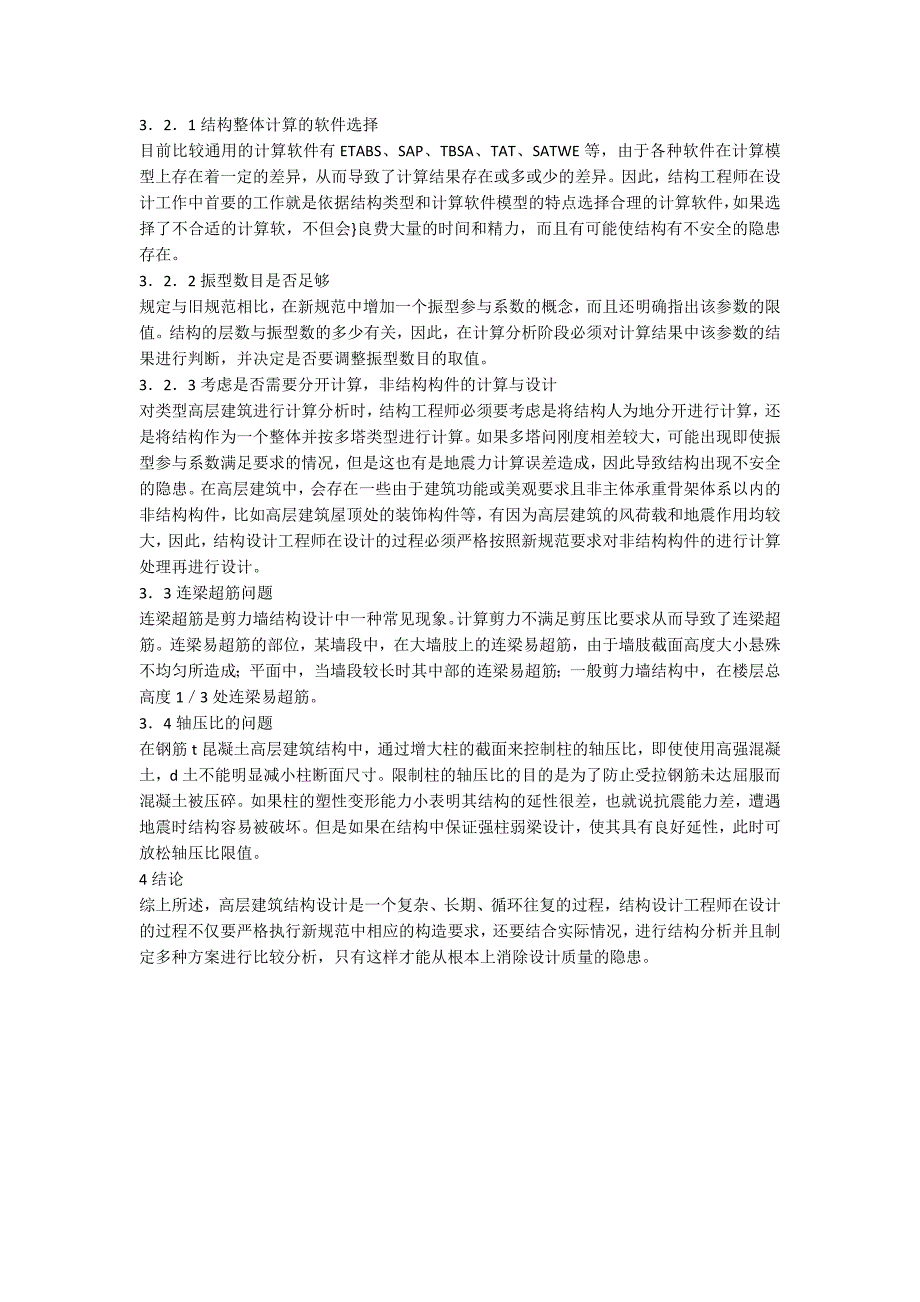 3．2．1 结构整体计算的软件选择
目前比较通用的计算软件有 ETABS、SAP、TBSA、TAT、SATWE 等，由于各种软件在计算模型上存在着一定的差异，从而导致了计算结果存在或多或少的差异。因此，结构工程师在设计工作中首要的工作就是依据结构类型和计算软件模型的特点选择合理的计算软件，如果选择了不合适的计算软，不但会}良费大量的时间和精力，而且有可能使结构有不安全的隐患存在。
3．2．2 振型数目是否足够
规定与旧规范相比，在新规范中增加一个振型参与系数的概念，而且还明确指出该参数的限值。结构的层数与振型数的多少有关，因此，在计算分析阶段必须对计算结果中该参数的结果进行判断，并决定是否要调整振型数目的取值。
3．2．3 考虑是否需要分开计算，非结构构件的计算与设计
对类型高层建筑进行计算分析时，结构工程师必须要考虑是将结构人为地分开进行计算，还是将结构作为一个整体并按多塔类型进行计算。如果多塔问刚度相差较大，可能出现即使振型参与系数满足要求的情况，但是这也有是地震力计算误差造成，因此导致结构出现不安全的隐患。在高层建筑中，会存在一些由于建筑功能或美观要求且非主体承重骨架体系以内的非结构构件，比如高层建筑屋顶处的装饰构件等，有因为高层建筑的风荷载和地震作用均较大，因此，结构设计工程师在设计的过程必须严格按照新规范要求对非结构构件的进行计算处理再进行设计。
3．3 连梁超筋问题
连梁超筋是剪力墙结构设计中一种常见现象。计算剪力不满足剪压比要求从而导致了连梁超筋。连梁易超筋的部位，某墙段中，在大墙肢上的连梁易超筋，由于墙肢截面高度大小悬殊不均匀所造成；平面中，当墙段较长时其中部的连梁易超筋；一般剪力墙结构中，在楼层总高度 1／3 处连梁易超筋。
3．4 轴压比的问题
在钢筋 t 昆凝土高层建筑结构中，通过增大柱的截面来控制柱的轴压比，即使使用高强混凝土，d 土不能明显减小柱断面尺寸。限制柱的轴压比的目的是为了防止受拉钢筋未达屈服而混凝土被压碎。如果柱的塑性变形能力小表明其结构的延性很差，也就说抗震能力差，遭遇地震时结构容易被破坏。但是如果在结构中保证强柱弱梁设计，使其具有良好延性，此时可放松轴压比限值。
4 结论
综上所述，高层建筑结构设计是一个复杂、长期、循环往复的过程，结构设计工程师在设计的过程不仅要严格执行新规范中相应的构造要求，还要结合实际情况，进行结构分析并且制定多种方案进行比较分析，只有这样才能从根本上消除设计质量的隐患。